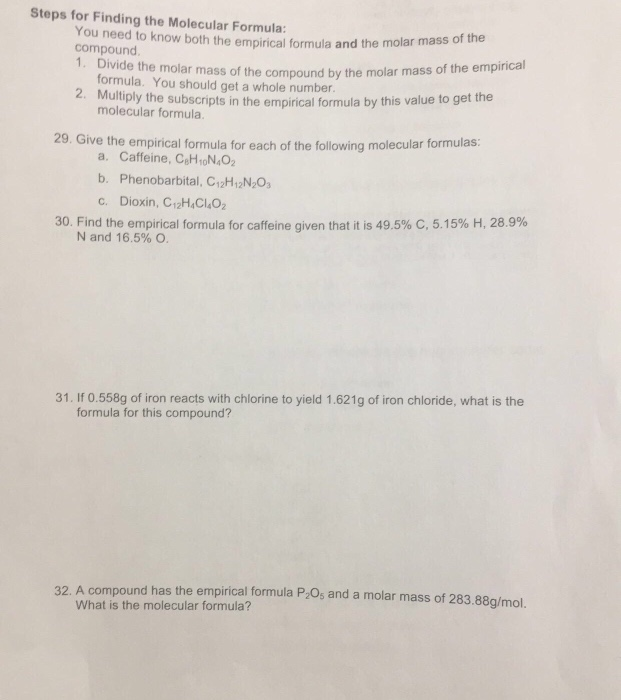 Steps for Finding the Molecular Formula:
You need to know both the empirical formula and the molar mass of the compound.
1. Divide the molar mass of the compound by the molar mass of the empirical formula. You should get a whole number.
2. Multiply the subscripts in the empirical formula by this value to get the molecular formula.

29. Give the empirical formula for each of the following molecular formulas:
a. Caffeine, $C_8H_{10}N_4O_2$
b. Phenobarbital, $C_{12}H_{12}N_2O_3$
c. Dioxin, $C_{12}H_4Cl_4O_2$

30. Find the empirical formula for caffeine given that it is 49.5% C, 5.15% H, 28.9% N and 16.5% O.

31. If 0.558g of iron reacts with chlorine to yield 1.621g of iron chloride, what is the formula for this compound?

32. A compound has the empirical formula $P_2O_5$ and a molar mass of 283.88g/mol. What is the molecular formula?